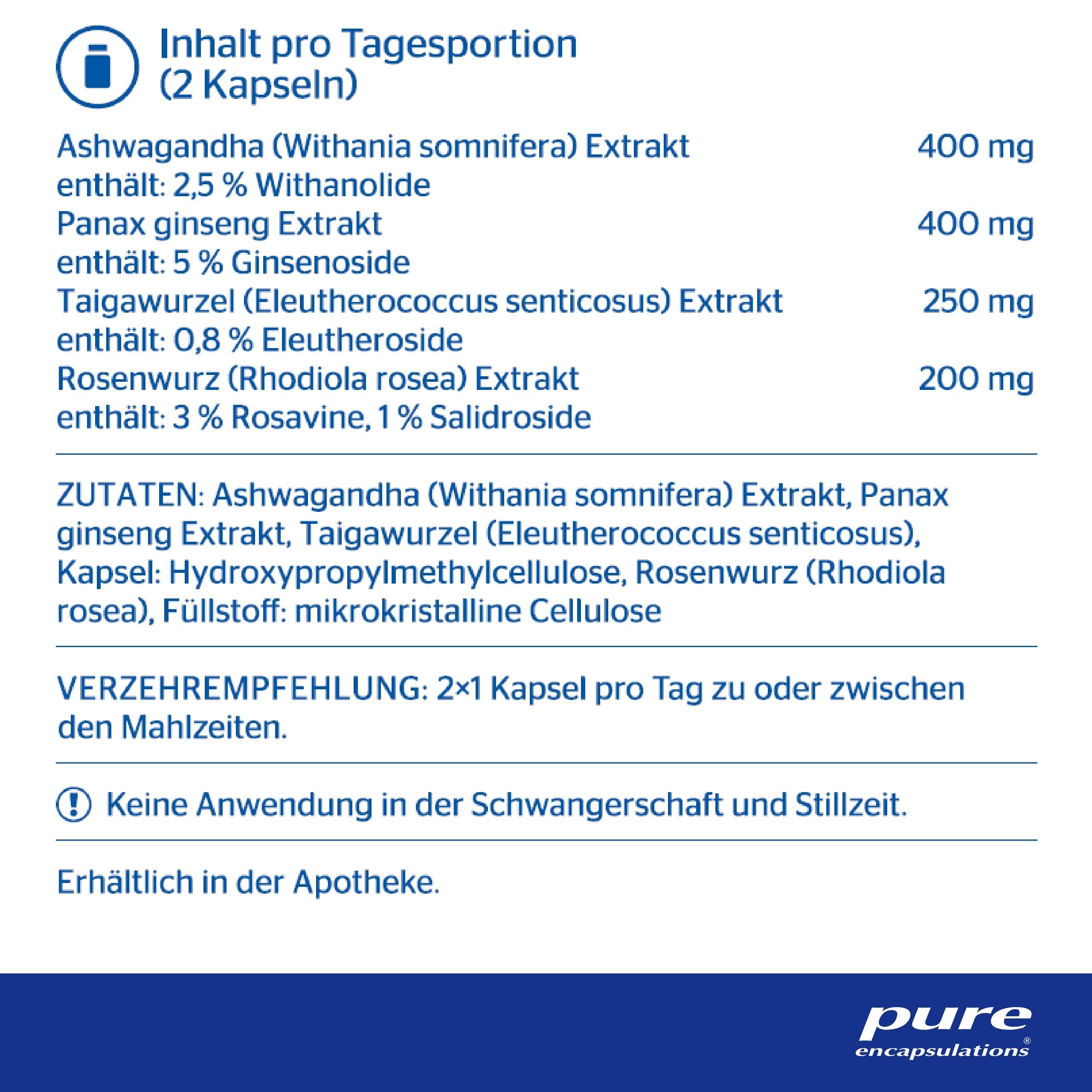 Inhalt pro Tagesportion
(2 Kapseln)

| | |
|---|---|
| Ashwagandha (Withania somnifera) Extrakt enthält: 2,5 % Withanolide | 400 mg |
| Panax ginseng Extrakt enthält: 5 % Ginsenoside | 400 mg |
| Taigawurzel (Eleutherococcus senticosus) Extrakt enthält: 0,8 % Eleutheroside | 250 mg |
| Rosenwurz (Rhodiola rosea) Extrakt enthält: 3 % Rosavine, 1 % Salidroside | 200 mg |

ZUTATEN: Ashwagandha (Withania somnifera) Extrakt, Panax ginseng Extrakt, Taigawurzel (Eleutherococcus senticosus), Kapsel: Hydroxypropylmethylcellulose, Rosenwurz (Rhodiola rosea), Füllstoff: mikrokristalline Cellulose

VERZEHREMPFEHLUNG: 2×1 Kapsel pro Tag zu oder zwischen den Mahlzeiten.

Keine Anwendung in der Schwangerschaft und Stillzeit.

Erhältlich in der Apotheke.

pure®
encapsulations